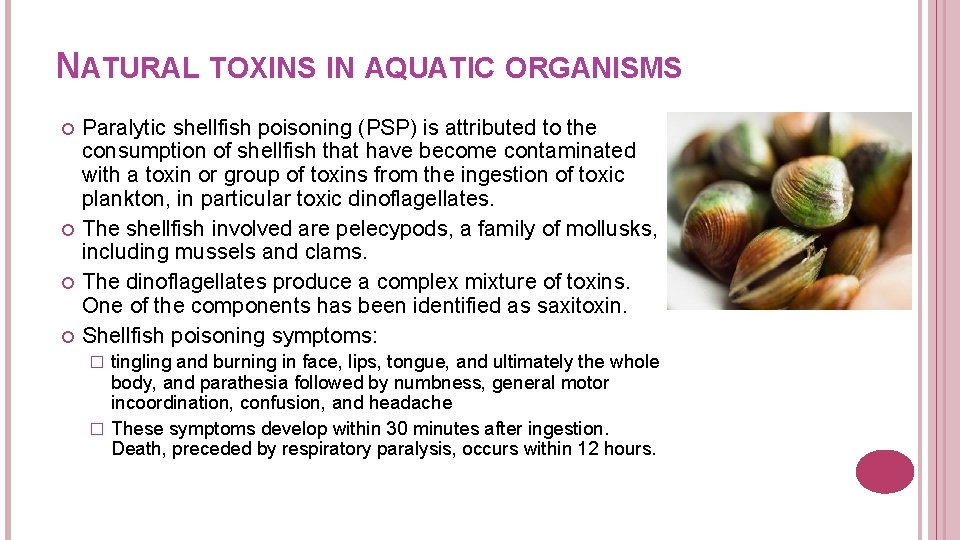 NATURAL TOXINS IN AQUATIC ORGANISMS

Paralytic shellfish poisoning (PSP) is attributed to the consumption of shellfish that have become contaminated with a toxin or group of toxins from the ingestion of toxic plankton, in particular toxic dinoflagellates.

The shellfish involved are pelecypods, a family of mollusks, including mussels and clams.

The dinoflagellates produce a complex mixture of toxins. One of the components has been identified as saxitoxin.

Shellfish poisoning symptoms:

tingling and burning in face, lips, tongue, and ultimately the whole body, and parathesia followed by numbness, general motor incoordination, confusion, and headache

These symptoms develop within 30 minutes after ingestion. Death, preceded by respiratory paralysis, occurs within 12 hours.